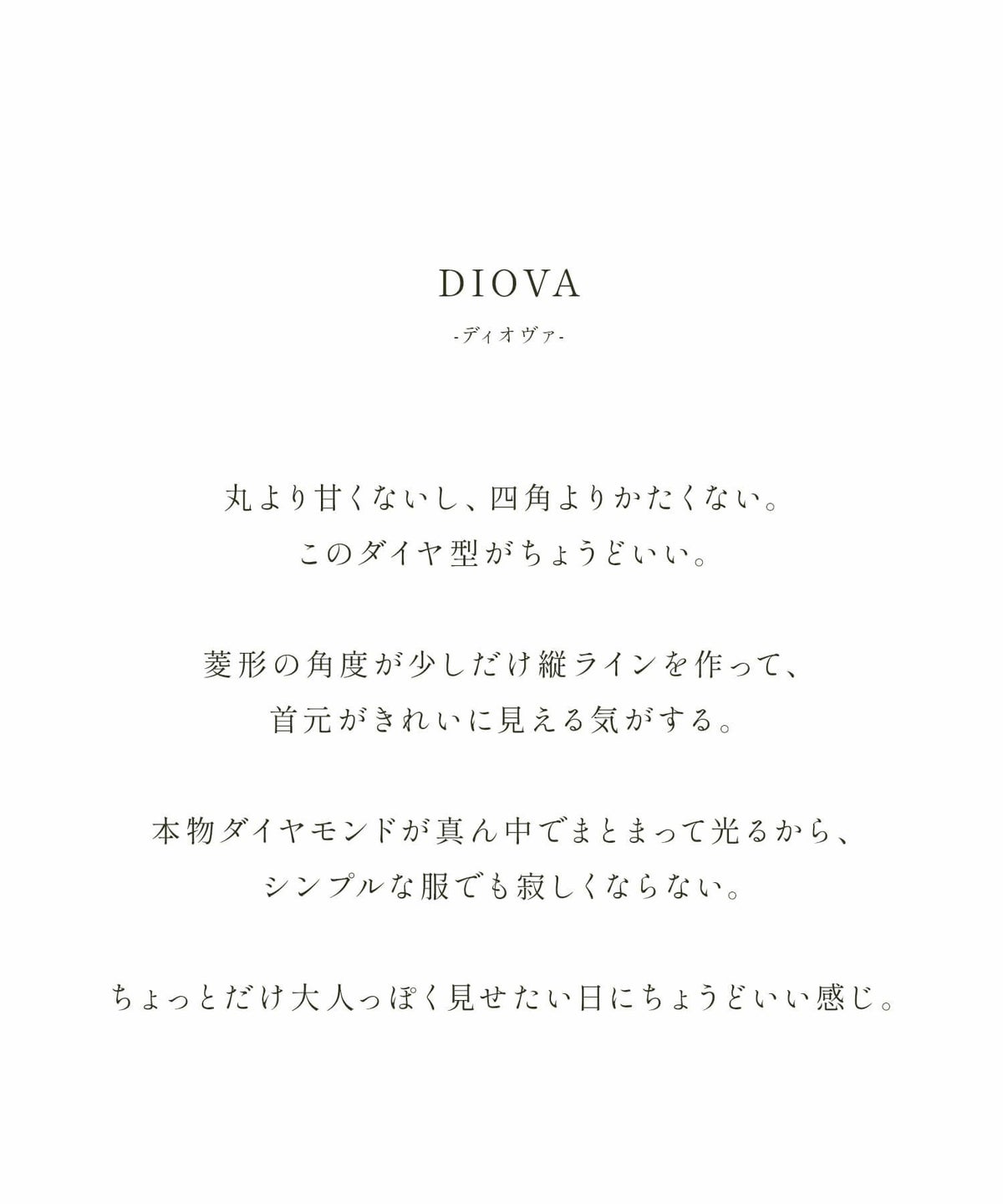 DIOVA

-ディオヴァ-

丸より甘くないし、四角よりかたくない。
このダイヤ型がちょうどいい。

菱形の角度が少しだけ縦ラインを作って、
首元がきれいに見える気がする。

本物ダイヤモンドが真ん中でまとまって光るから、
シンプルな服でも寂しくならない。

ちょっとだけ大人っぽく見せたい日にちょうどいい感じ。